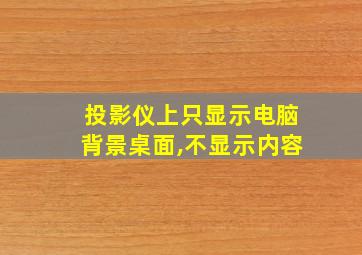 投影仪上只显示电脑背景桌面,不显示内容